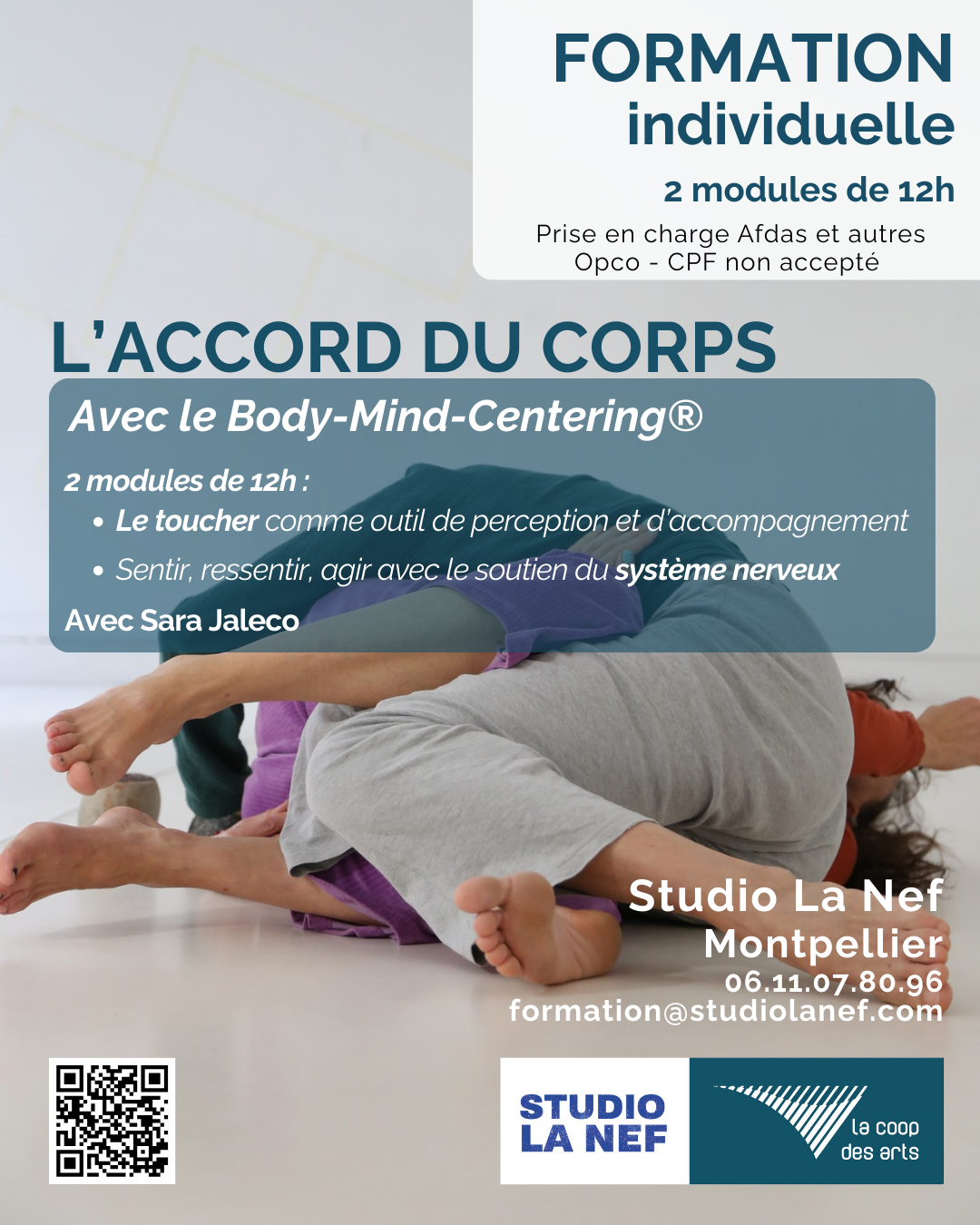 FORMATION
individuelle

2 modules de 12h

Prise en charge Afdas et autres Opco - CPF non accepté

L'ACCORD DU CORPS

Avec le Body-Mind-Centering®

2 modules de 12h :

• Le toucher comme outil de perception et d'accompagnement
• Sentir, ressentir, agir avec le soutien du système nerveux

Avec Sara Jaleco

Studio La Nef
Montpellier
06.11.07.80.96
formation@studiolanef.com

STUDIO
LA NEF

la coop
des arts